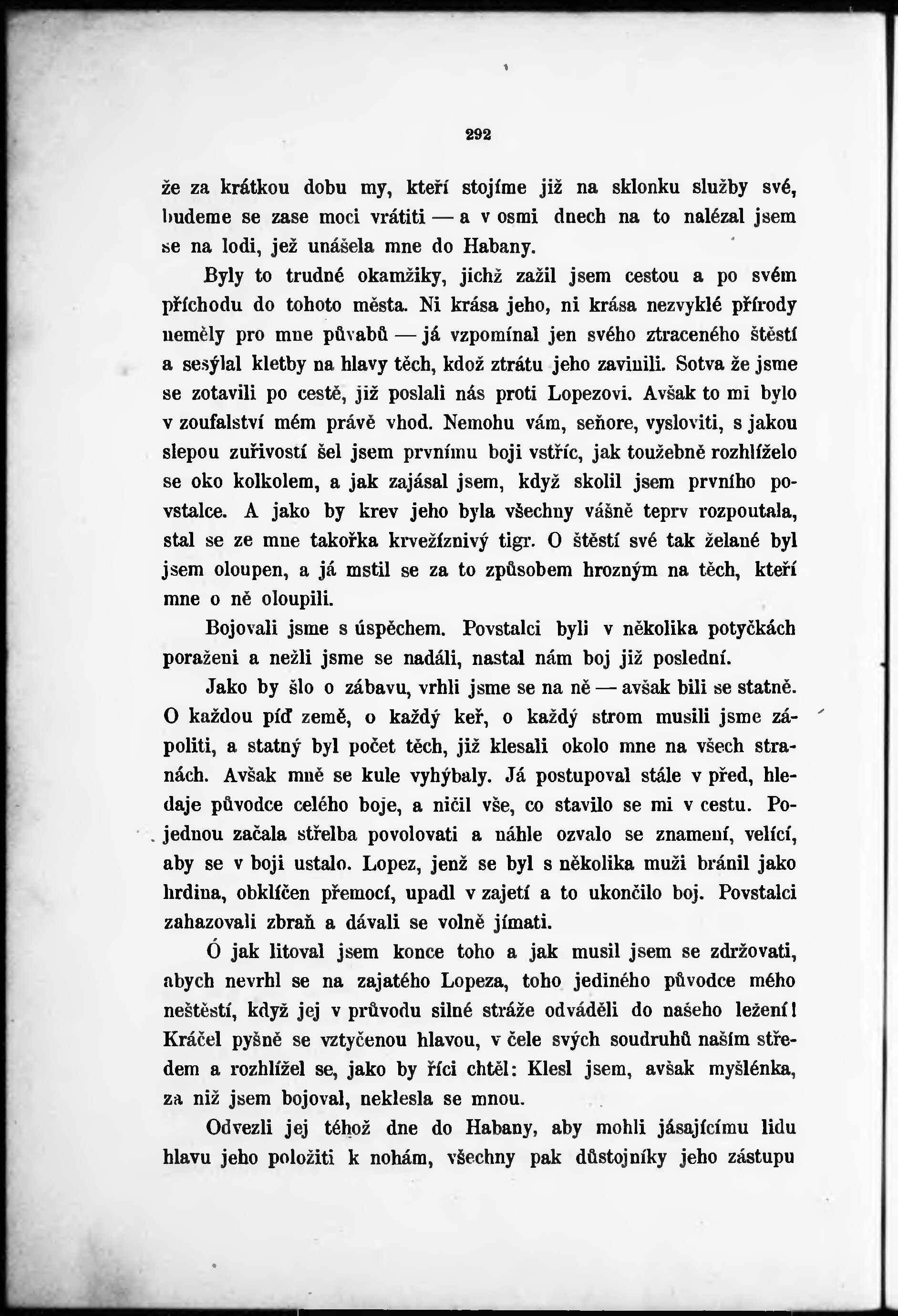 292

že za krátkou dobu my, kteří stojíme již na sklonku služby své, budeme se zase moci vrátiti — a v osmi dnech na to nalézal jsem se na lodi, jež unášela mne do Habany.

Byly to trudné okamžiky, jichž zažil jsem cestou a po svém příchodu do tohoto města. Ni krása jeho, ni krása nezvyklé přírody neměly pro mne půvabů — já vzpomínal jen svého ztraceného štěstí a sesýlal kletby na hlavy těch, kdož ztrátu jeho zavinili. Sotva že jsme se zotavili po cestě, již poslali nás proti Lopezovi. Avšak to mi bylo v zoufalství mém právě vhod. Nemohu vám, seňore, vysloviti, s jakou slepou zuřivostí šel jsem prvnímu boji vstříc, jak toužebně rozhlíželo se oko kolkolem, a jak zajásal jsem, když skolil jsem prvního povstalce. A jako by krev jeho byla všechny vášně teprv rozpoutala, stal se ze mne takořka krvežíznivý tigr. O štěstí své tak želané byl jsem oloupen, a já mstil se za to způsobem hrozným na těch, kteří mne o ně oloupili.

Bojovali jsme s úspěchem. Povstalci byli v několika potyčkách poraženi a nežli jsme se nadáli, nastal nám boj již poslední.

Jako by šlo o zábavu, vrhli jsme se na ně — avšak bili se statně. O každou píď země, o každý keř, o každý strom musili jsme zápoliti, a statný byl počet těch, již klesali okolo mne na všech stranách. Avšak mně se kule vyhýbaly. Já postupoval stále v před, hledaje původce celého boje, a ničil vše, co stavilo se mi v cestu. Pojednou začala střelba povolovati a náhle ozvalo se znamení, velící, aby se v boji ustalo. Lopez, jenž se byl s několika muži bránil jako hrdina, obklíčen přemocí, upadl v zajetí a to ukončilo boj. Povstalci zahazovali zbraň a dávali se volně jímati.

Ó jak litoval jsem konce toho a jak musil jsem se zdržovati, abych nevrhl se na zajatého Lopeza, toho jediného původce mého neštěstí, když jej v průvodu silné stráže odváděli do našeho ležení! Kráčel pyšně se vztyčenou hlavou, v čele svých soudruhů naším středem a rozhlížel se, jako by říci chtěl: Klesl jsem, avšak myšlénka, za niž jsem bojoval, neklesla se mnou.

Odvezli jej téhož dne do Habany, aby mohli jásajícímu lidu hlavu jeho položiti k nohám, všechny pak důstojníky jeho zástupu